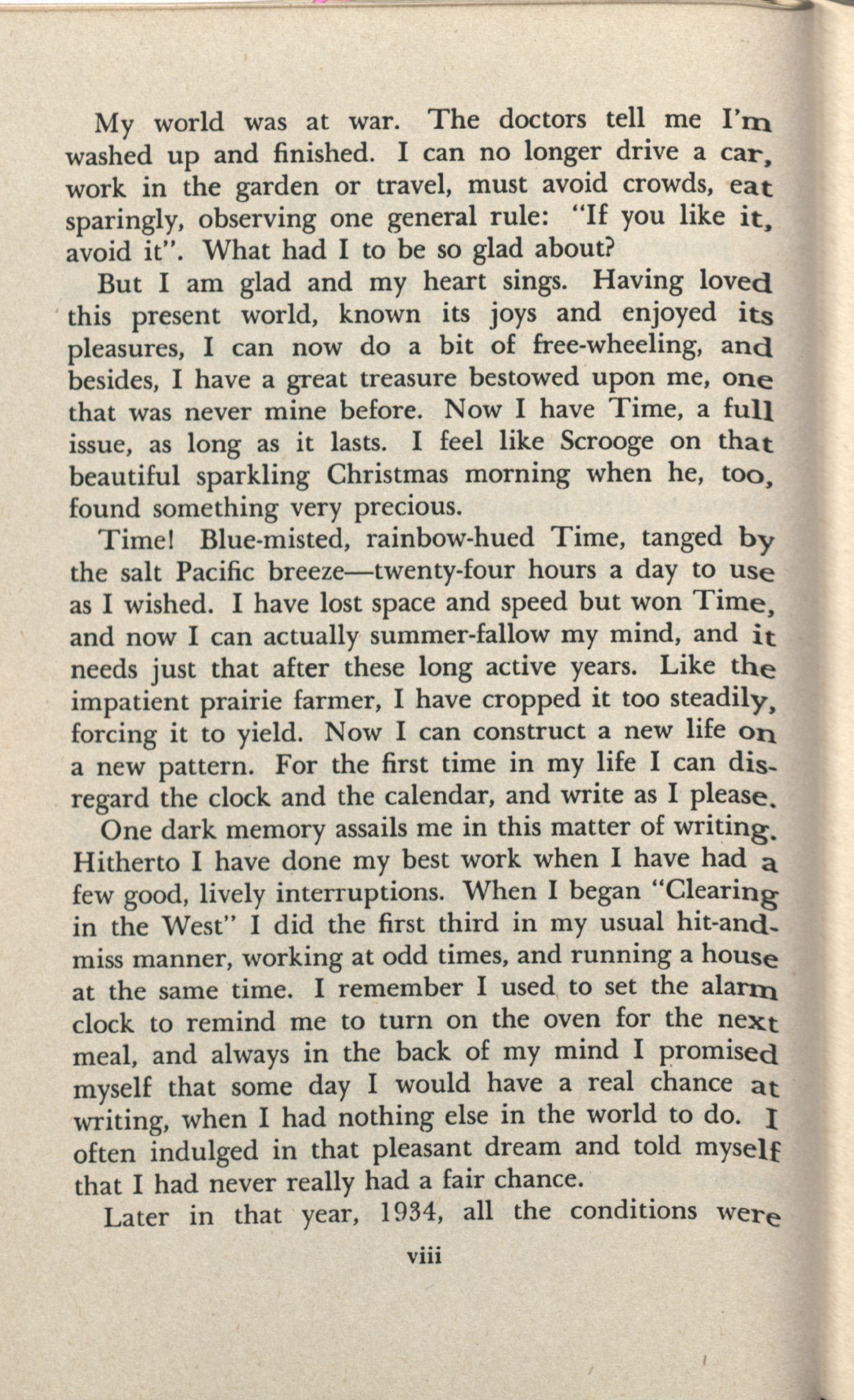 My world was at war. The doctors tell me I'm washed up and finished. I can no longer drive a car, work in the garden or travel, must avoid crowds, eat sparingly, observing one general rule: "If you like it, avoid it". What had I to be so glad about?

But I am glad and my heart sings. Having loved this present world, known its joys and enjoyed its pleasures, I can now do a bit of free-wheeling, and besides, I have a great treasure bestowed upon me, one that was never mine before. Now I have Time, a full issue, as long as it lasts. I feel like Scrooge on that beautiful sparkling Christmas morning when he, too, found something very precious.

Time! Blue-misted, rainbow-hued Time, tanged by the salt Pacific breeze—twenty-four hours a day to use as I wished. I have lost space and speed but won Time, and now I can actually summer-fallow my mind, and it needs just that after these long active years. Like the impatient prairie farmer, I have cropped it too steadily, forcing it to yield. Now I can construct a new life on a new pattern. For the first time in my life I can disregard the clock and the calendar, and write as I please.

One dark memory assails me in this matter of writing. Hitherto I have done my best work when I have had a few good, lively interruptions. When I began "Clearing in the West" I did the first third in my usual hit-and-miss manner, working at odd times, and running a house at the same time. I remember I used to set the alarm clock to remind me to turn on the oven for the next meal, and always in the back of my mind I promised myself that some day I would have a real chance at writing, when I had nothing else in the world to do. I often indulged in that pleasant dream and told myself that I had never really had a fair chance.

Later in that year, 1934, all the conditions were

viii